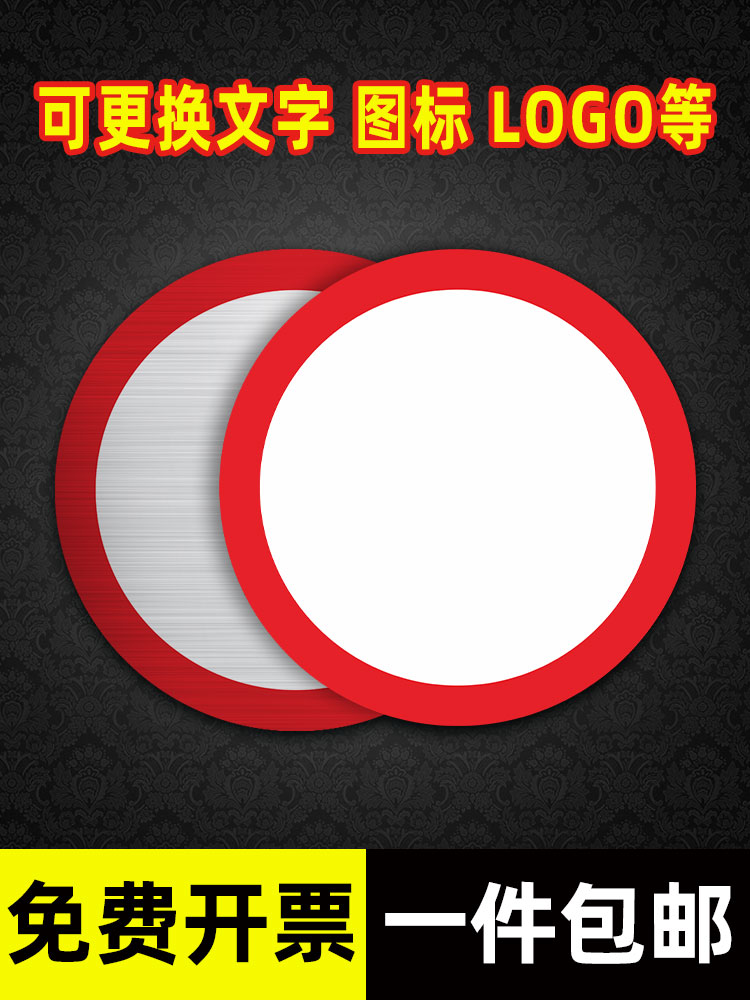 可更换文字 图标 LOGO等

免费开票 一件包邮